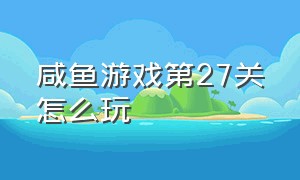 咸鱼游戏第27关怎么玩